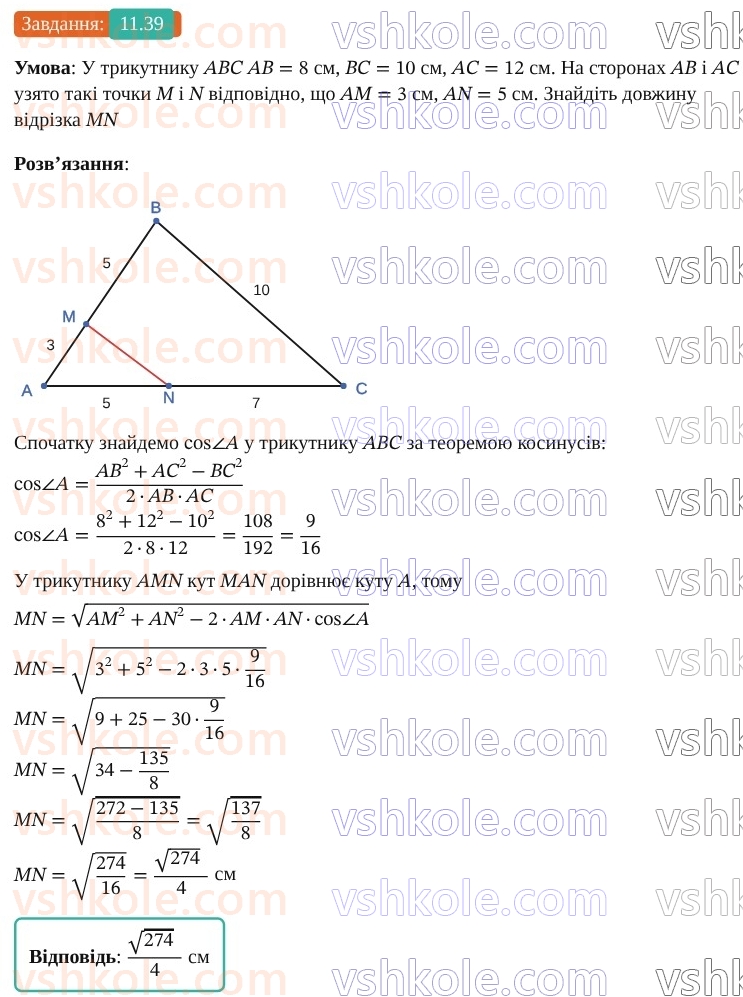 Завдання: 11.39

**Умова**: У трикутнику $ABC$ $AB = 8$ см, $BC = 10$ см, $AC = 12$ см. На сторонах $AB$ і $AC$ узято такі точки $M$ і $N$ відповідно, що $AM = 3$ см, $AN = 5$ см. Знайдіть довжину відрізка $MN$

**Розв'язання**:

B
5
10
M
3
A
5
N
7
C

Спочатку знайдемо $\cos\angle A$ у трикутнику $ABC$ за теоремою косинусів:

$\cos\angle A = \frac{AB^2 + AC^2 - BC^2}{2 \cdot AB \cdot AC}$

$\cos\angle A = \frac{8^2 + 12^2 - 10^2}{2 \cdot 8 \cdot 12} = \frac{108}{192} = \frac{9}{16}$

У трикутнику $AMN$ кут $MAN$ дорівнює куту $A$, тому

$MN = \sqrt{AM^2 + AN^2 - 2 \cdot AM \cdot AN \cdot \cos\angle A}$

$MN = \sqrt{3^2 + 5^2 - 2 \cdot 3 \cdot 5 \cdot \frac{9}{16}}$

$MN = \sqrt{9 + 25 - 30 \cdot \frac{9}{16}}$

$MN = \sqrt{34 - \frac{135}{8}}$

$MN = \sqrt{\frac{272 - 135}{8}} = \sqrt{\frac{137}{8}}$

$MN = \sqrt{\frac{274}{16}} = \frac{\sqrt{274}}{4}$ см

**Відповідь**: $\frac{\sqrt{274}}{4}$ см

vshkole.com